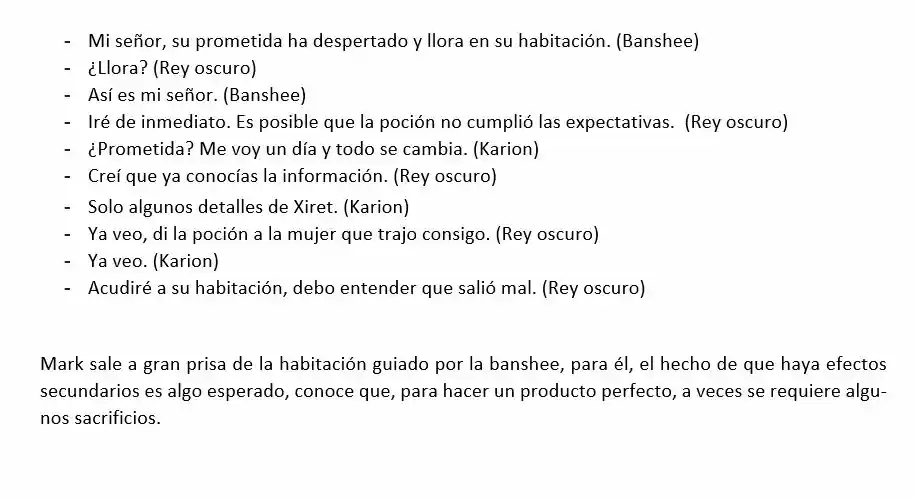 - Mi señor, su prometida ha despertado y llora en su habitación. (Banshee)
- ¿Llora? (Rey oscuro)
- Así es mi señor. (Banshee)
- Iré de inmediato. Es posible que la poción no cumplió las expectativas. (Rey oscuro)
- ¿Prometida? Me voy un día y todo se cambia. (Karion)
- Creí que ya conocías la información. (Rey oscuro)
- Solo algunos detalles de Xiret. (Karion)
- Ya veo, di la poción a la mujer que trajo consigo. (Rey oscuro)
- Ya veo. (Karion)
- Acudiré a su habitación, debo entender que salió mal. (Rey oscuro)

Mark sale a gran prisa de la habitación guiado por la banshee, para él, el hecho de que haya efectos secundarios es algo esperado, conoce que, para hacer un producto perfecto, a veces se requiere algunos sacrificios.